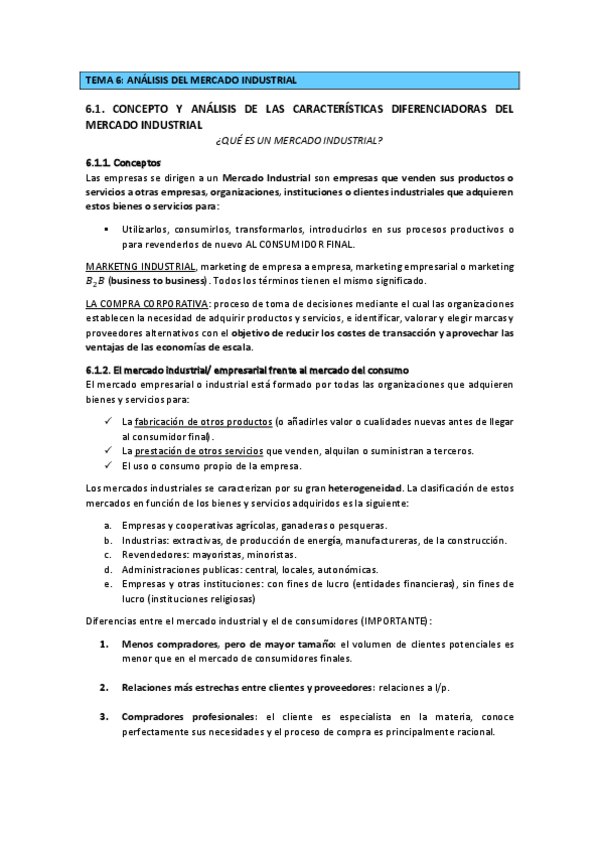 TEMA 6: ANÁLISIS DEL MERCADO INDUSTRIAL

6.1. CONCEPTO Y ANÁLISIS DE LAS CARACTERÍSTICAS DIFERENCIADORAS DEL MERCADO INDUSTRIAL

¿QUÉ ES UN MERCADO INDUSTRIAL?

6.1.1. Conceptos

Las empresas se dirigen a un Mercado Industrial son empresas que venden sus productos o servicios a otras empresas, organizaciones, instituciones o clientes industriales que adquieren estos bienes o servicios para:

• Utilizarlos, consumirlos, transformarlos, introducirlos en sus procesos productivos o para revenderlos de nuevo AL CONSUMIDOR FINAL.

MARKETNG INDUSTRIAL, marketing de empresa a empresa, marketing empresarial o marketing $B_2B$ (business to business). Todos los términos tienen el mismo significado.

LA COMPRA CORPORATIVA: proceso de toma de decisiones mediante el cual las organizaciones establecen la necesidad de adquirir productos y servicios, e identificar, valorar y elegir marcas y proveedores alternativos con el objetivo de reducir los costes de transacción y aprovechar las ventajas de las economías de escala.

6.1.2. El mercado industrial/ empresarial frente al mercado del consumo

El mercado empresarial o industrial está formado por todas las organizaciones que adquieren bienes y servicios para:

✓ La fabricación de otros productos (o añadirles valor o cualidades nuevas antes de llegar al consumidor final).
✓ La prestación de otros servicios que venden, alquilan o suministran a terceros.
✓ El uso o consumo propio de la empresa.

Los mercados industriales se caracterizan por su gran heterogeneidad. La clasificación de estos mercados en función de los bienes y servicios adquiridos es la siguiente:

a. Empresas y cooperativas agrícolas, ganaderas o pesqueras.
b. Industrias: extractivas, de producción de energía, manufactureras, de la construcción.
c. Revendedores: mayoristas, minoristas.
d. Administraciones publicas: central, locales, autonómicas.
e. Empresas y otras instituciones: con fines de lucro (entidades financieras), sin fines de lucro (instituciones religiosas)

Diferencias entre el mercado industrial y el de consumidores (IMPORTANTE):

1. Menos compradores, pero de mayor tamaño: el volumen de clientes potenciales es menor que en el mercado de consumidores finales.

2. Relaciones más estrechas entre clientes y proveedores: relaciones a l/p.

3. Compradores profesionales: el cliente es especialista en la materia, conoce perfectamente sus necesidades y el proceso de compra es principalmente racional.